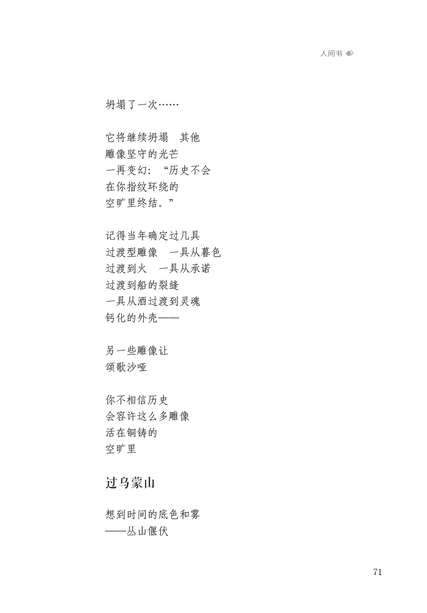 人间书

坍塌了一次……

它将继续坍塌　其他
雕像坚守的光芒
一再变幻：“历史不会
在你指纹环绕的
空旷里终结。”

记得当年确定过几具
过渡型雕像　一具从暮色
过渡到火　一具从承诺
过渡到船的裂缝
一具从酒过渡到灵魂
钙化的外壳——

另一些雕像让
颂歌沙哑

你不相信历史
会容许这么多雕像
活在铜铸的
空旷里

过乌蒙山

想到时间的底色和雾
——丛山偃伏

71